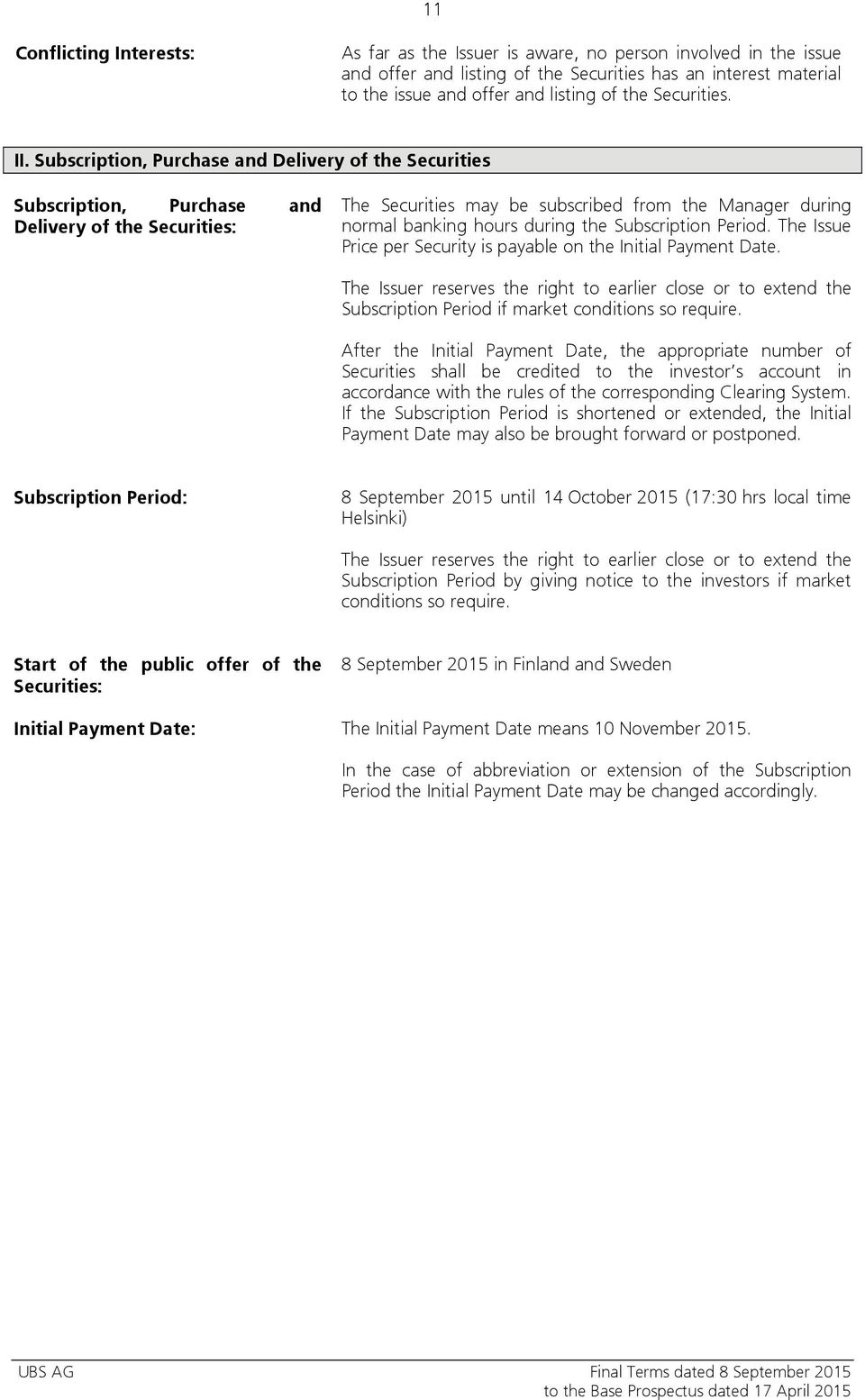 11

Conflicting Interests:

As far as the Issuer is aware, no person involved in the issue and offer and listing of the Securities has an interest material to the issue and offer and listing of the Securities.

II. Subscription, Purchase and Delivery of the Securities

Subscription, Purchase and Delivery of the Securities:

The Securities may be subscribed from the Manager during normal banking hours during the Subscription Period. The Issue Price per Security is payable on the Initial Payment Date.

The Issuer reserves the right to earlier close or to extend the Subscription Period if market conditions so require.

After the Initial Payment Date, the appropriate number of Securities shall be credited to the investor's account in accordance with the rules of the corresponding Clearing System. If the Subscription Period is shortened or extended, the Initial Payment Date may also be brought forward or postponed.

Subscription Period:

8 September 2015 until 14 October 2015 (17:30 hrs local time Helsinki)

The Issuer reserves the right to earlier close or to extend the Subscription Period by giving notice to the investors if market conditions so require.

Start of the public offer of the Securities:

8 September 2015 in Finland and Sweden

Initial Payment Date:

The Initial Payment Date means 10 November 2015.

In the case of abbreviation or extension of the Subscription Period the Initial Payment Date may be changed accordingly.

UBS AG

Final Terms dated 8 September 2015 to the Base Prospectus dated 17 April 2015